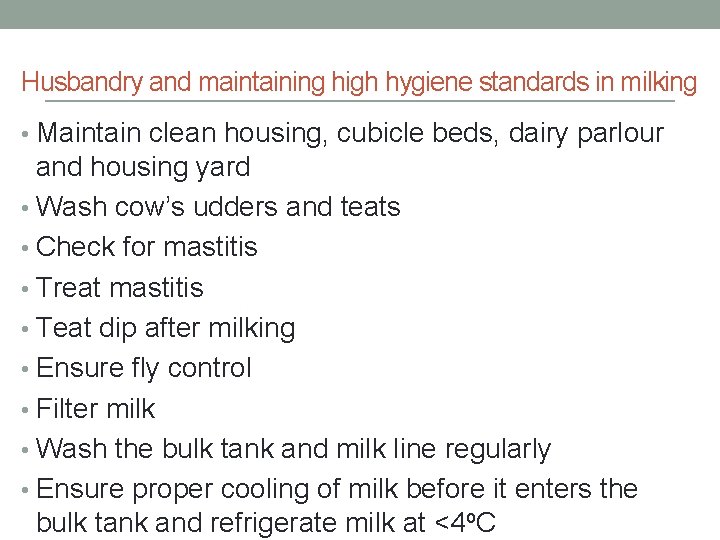 Husbandry and maintaining high hygiene standards in milking

• Maintain clean housing, cubicle beds, dairy parlour and housing yard
• Wash cow's udders and teats
• Check for mastitis
• Treat mastitis
• Teat dip after milking
• Ensure fly control
• Filter milk
• Wash the bulk tank and milk line regularly
• Ensure proper cooling of milk before it enters the bulk tank and refrigerate milk at <4ºC